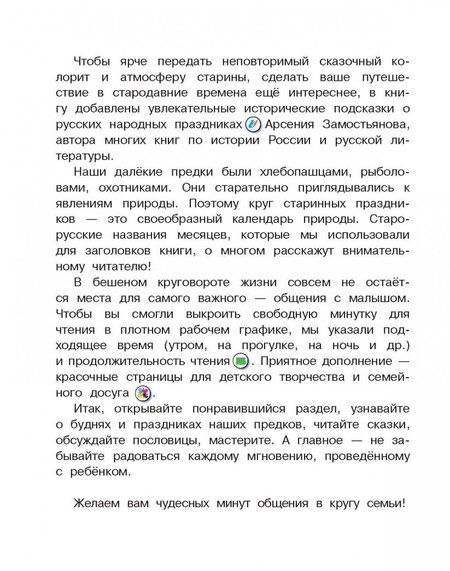 Чтобы ярче передать неповторимый сказочный колорит и атмосферу старины, сделать ваше путешествие в стародавние времена ещё интереснее, в книгу добавлены увлекательные исторические подсказки о русских народных праздниках Арсения Замостьянова, автора многих книг по истории России и русской литературы.

Наши далёкие предки были хлебопашцами, рыболовами, охотниками. Они старательно приглядывались к явлениям природы. Поэтому круг старинных праздников — это своеобразный календарь природы. Старорусские названия месяцев, которые мы использовали для заголовков книги, о многом расскажут внимательному читателю!

В бешеном круговороте жизни совсем не остаётся места для самого важного — общения с малышом. Чтобы вы смогли выкроить свободную минутку для чтения в плотном рабочем графике, мы указали подходящее время (утром, на прогулке, на ночь и др.) и продолжительность чтения. Приятное дополнение — красочные страницы для детского творчества и семейного досуга.

Итак, открывайте понравившийся раздел, узнавайте о буднях и праздниках наших предков, читайте сказки, обсуждайте пословицы, мастерите. А главное — не забывайте радоваться каждому мгновению, проведённому с ребёнком.

Желаем вам чудесных минут общения в кругу семьи!